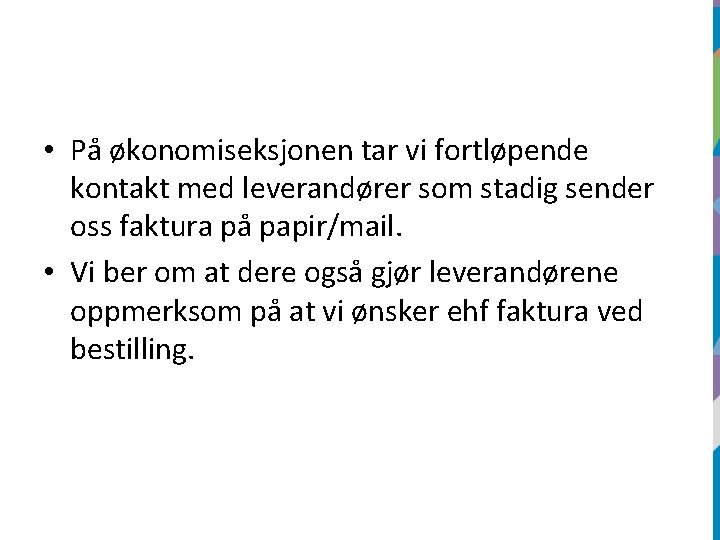 • På økonomiseksjonen tar vi fortløpende kontakt med leverandører som stadig sender oss faktura på papir/mail.
• Vi ber om at dere også gjør leverandørene oppmerksom på at vi ønsker ehf faktura ved bestilling.